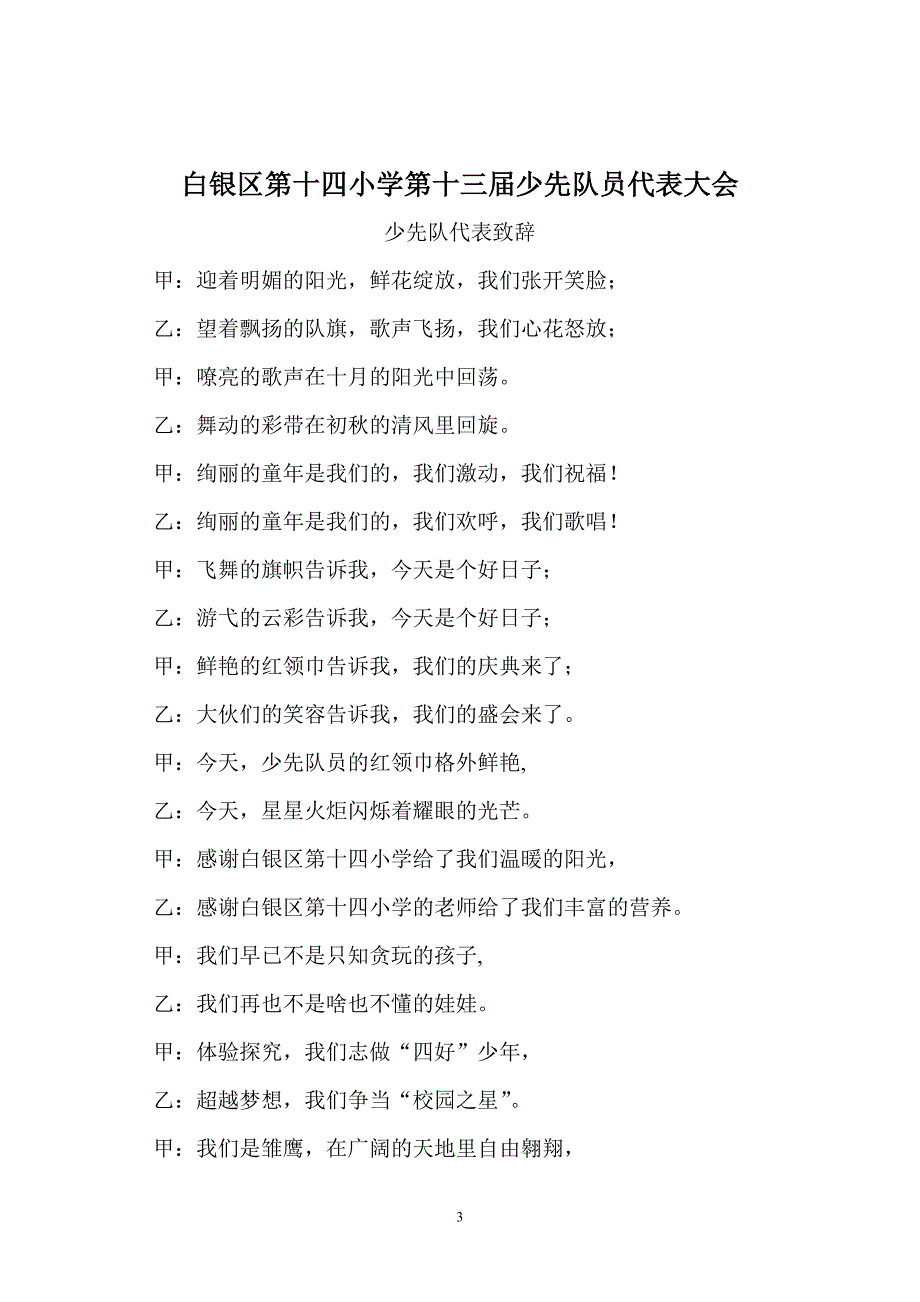 白银区第十四小学第十三届少先队员代表大会

少先队代表致辞

甲：迎着明媚的阳光，鲜花绽放，我们张开笑脸；

乙：望着飘扬的队旗，歌声飞扬，我们心花怒放；

甲：嘹亮的歌声在十月的阳光中回荡。

乙：舞动的彩带在初秋的清风里回旋。

甲：绚丽的童年是我们的，我们激动，我们祝福！

乙：绚丽的童年是我们的，我们欢呼，我们歌唱！

甲：飞舞的旗帜告诉我，今天是个好日子；

乙：游弋的云彩告诉我，今天是个好日子；

甲：鲜艳的红领巾告诉我，我们的庆典来了；

乙：大伙们的笑容告诉我，我们的盛会来了。

甲：今天，少先队员的红领巾格外鲜艳,

乙：今天，星星火炬闪烁着耀眼的光芒。

甲：感谢白银区第十四小学给了我们温暖的阳光，

乙：感谢白银区第十四小学的老师给了我们丰富的营养。

甲：我们早已不是只知贪玩的孩子,

乙：我们再也不是啥也不懂的娃娃。

甲：体验探究，我们志做“四好”少年，

乙：超越梦想，我们争当“校园之星”。

甲：我们是雏鹰，在广阔的天地里自由翱翔，

3